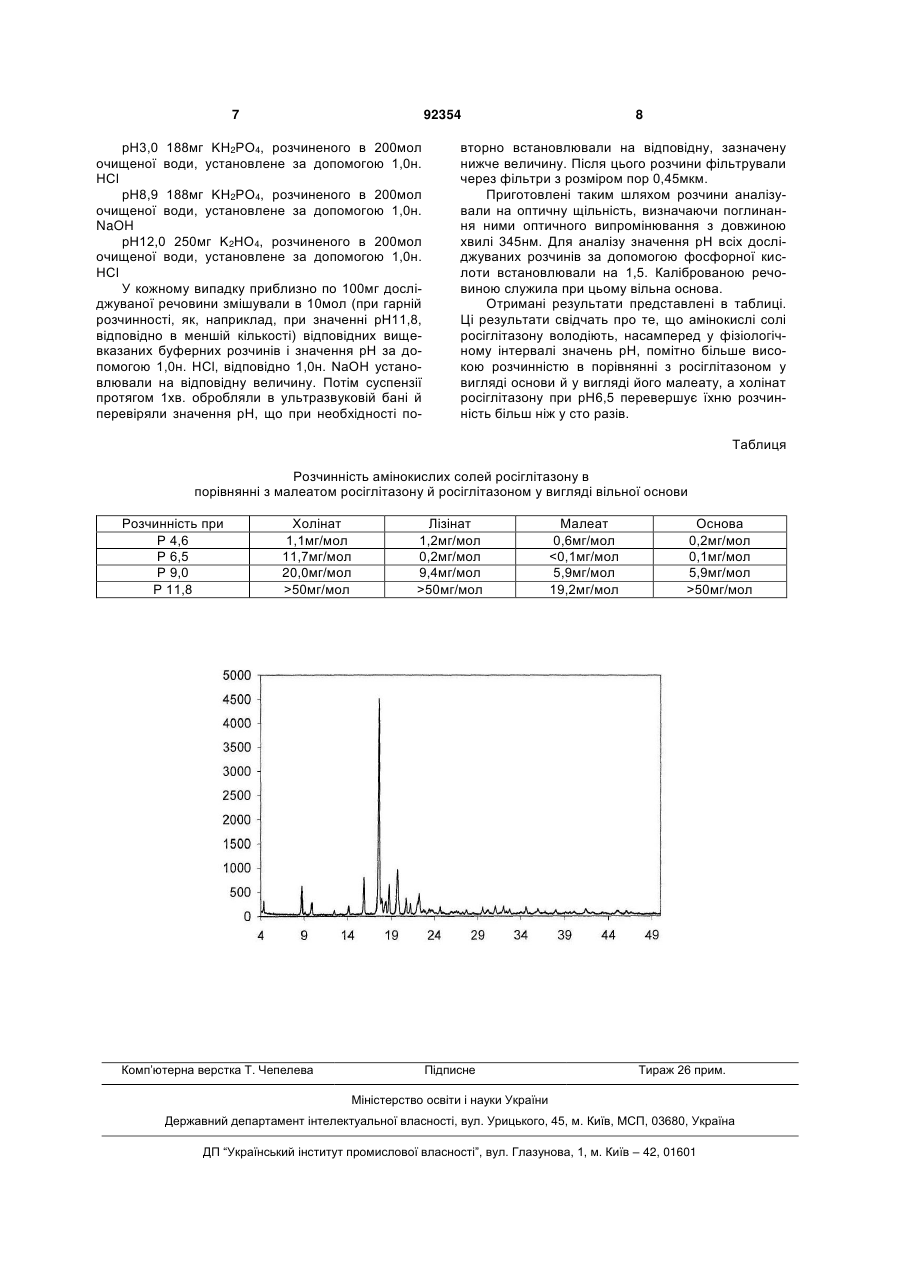 7 92354 8

pH3,0 188мг $KH_2PO_4$, розчиненого в 200мол очищеної води, установлене за допомогою 1,0н. HCl

pH8,9 188мг $KH_2PO_4$, розчиненого в 200мол очищеної води, установлене за допомогою 1,0н. NaOH

pH12,0 250мг $K_2HO_4$, розчиненого в 200мол очищеної води, установлене за допомогою 1,0н. HCl

У кожному випадку приблизно по 100мг досліджуваної речовини змішували в 10мол (при гарній розчинності, як, наприклад, при значенні pH11,8, відповідно в меншій кількості) відповідних вищевказаних буферних розчинів і значення pH за допомогою 1,0н. HCl, відповідно 1,0н. NaOH установлювали на відповідну величину. Потім суспензії протягом 1хв. обробляли в ультразвуковій бані й перевіряли значення pH, що при необхідності повторно встановлювали на відповідну, зазначену нижче величину. Після цього розчини фільтрували через фільтри з розміром пор 0,45мкм.

Приготовлені таким шляхом розчини аналізували на оптичну щільність, визначаючи поглинання ними оптичного випромінювання з довжиною хвилі 345нм. Для аналізу значення pH всіх досліджуваних розчинів за допомогою фосфорної кислоти встановлювали на 1,5. Каліброваною речовиною служила при цьому вільна основа.

Отримані результати представлені в таблиці. Ці результати свідчать про те, що амінокислі солі росіглітазону володіють, насамперед у фізіологічному інтервалі значень pH, помітно більше високою розчинністю в порівнянні з росіглітазоном у вигляді основи й у вигляді його малеату, а холінат росіглітазону при pH6,5 перевершує їхню розчинність більш ніж у сто разів.

Таблиця

Розчинність амінокислих солей росіглітазону в порівнянні з малеатом росіглітазону й росіглітазоном у вигляді вільної основи

| Розчинність при | Холінат | Лізінат | Малеат | Основа |
|---|---|---|---|---|
| P 4,6 | 1,1мг/мол | 1,2мг/мол | 0,6мг/мол | 0,2мг/мол |
| P 6,5 | 11,7мг/мол | 0,2мг/мол | <0,1мг/мол | 0,1мг/мол |
| P 9,0 | 20,0мг/мол | 9,4мг/мол | 5,9мг/мол | 5,9мг/мол |
| P 11,8 | >50мг/мол | >50мг/мол | 19,2мг/мол | >50мг/мол |

5000
4500
4000
3500
3000
2500
2000
1500
1000
500
0
4 9 14 19 24 29 34 39 44 49

Комп'ютерна верстка Т. Чепелева Підписне Тираж 26 прим.

Міністерство освіти і науки України

Державний департамент інтелектуальної власності, вул. Урицького, 45, м. Київ, МСП, 03680, Україна

ДП "Український інститут промислової власності", вул. Глазунова, 1, м. Київ – 42, 01601